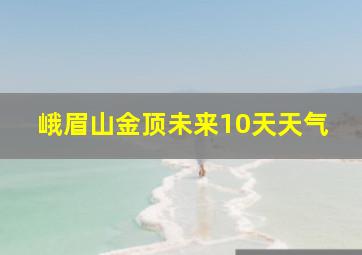 峨眉山金顶未来10天天气